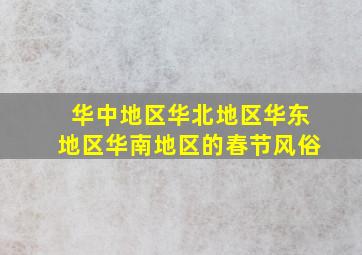 华中地区华北地区华东地区华南地区的春节风俗